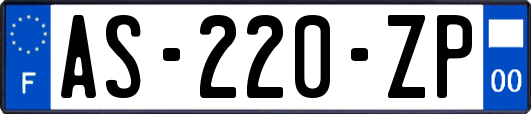 F
AS-220-ZP
00